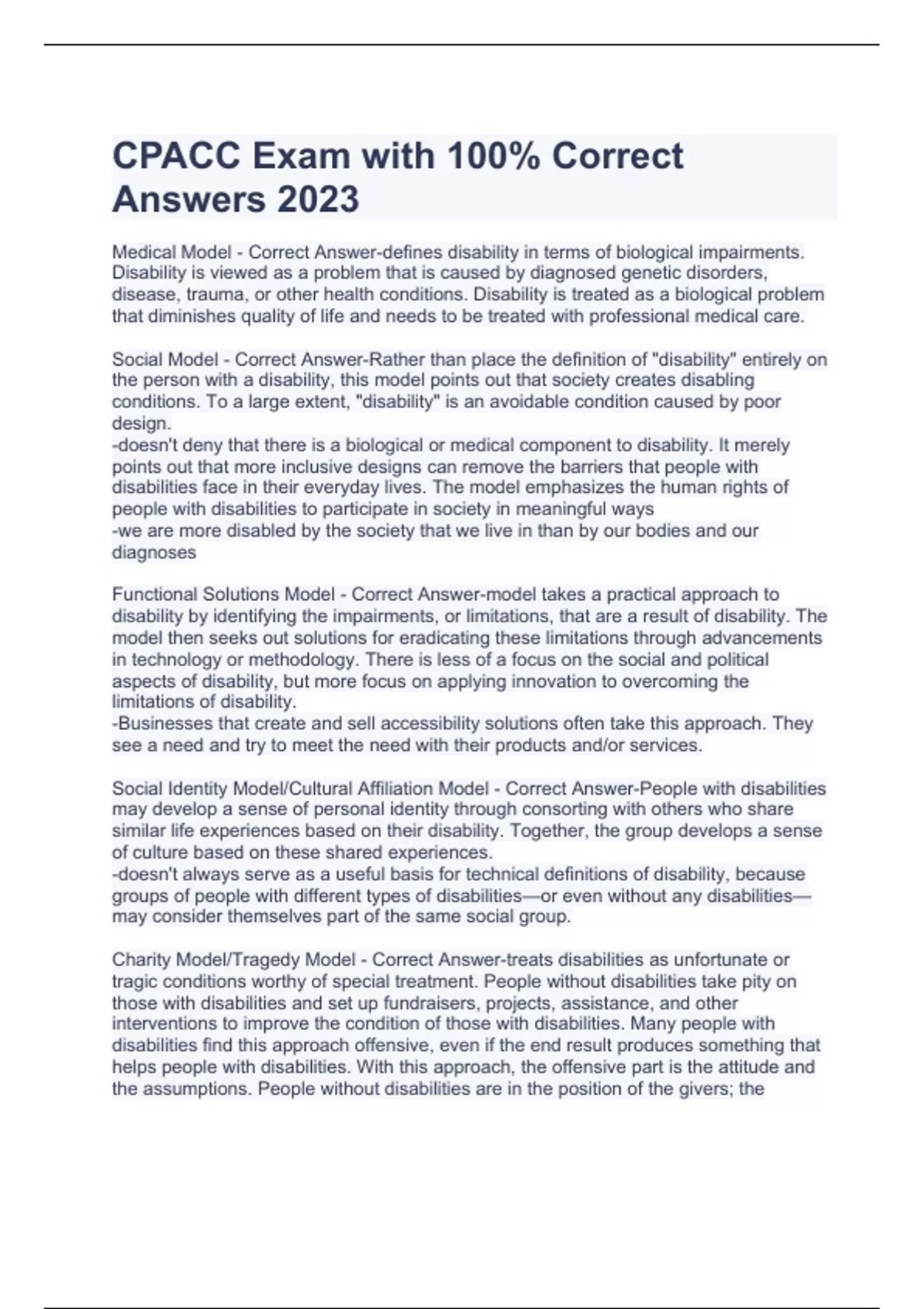 CPACC Exam with 100% Correct Answers 2023

Medical Model - Correct Answer-defines disability in terms of biological impairments. Disability is viewed as a problem that is caused by diagnosed genetic disorders, disease, trauma, or other health conditions. Disability is treated as a biological problem that diminishes quality of life and needs to be treated with professional medical care.

Social Model - Correct Answer-Rather than place the definition of "disability" entirely on the person with a disability, this model points out that society creates disabling conditions. To a large extent, "disability" is an avoidable condition caused by poor design.
-doesn't deny that there is a biological or medical component to disability. It merely points out that more inclusive designs can remove the barriers that people with disabilities face in their everyday lives. The model emphasizes the human rights of people with disabilities to participate in society in meaningful ways
-we are more disabled by the society that we live in than by our bodies and our diagnoses

Functional Solutions Model - Correct Answer-model takes a practical approach to disability by identifying the impairments, or limitations, that are a result of disability. The model then seeks out solutions for eradicating these limitations through advancements in technology or methodology. There is less of a focus on the social and political aspects of disability, but more focus on applying innovation to overcoming the limitations of disability.
-Businesses that create and sell accessibility solutions often take this approach. They see a need and try to meet the need with their products and/or services.

Social Identity Model/Cultural Affiliation Model - Correct Answer-People with disabilities may develop a sense of personal identity through consorting with others who share similar life experiences based on their disability. Together, the group develops a sense of culture based on these shared experiences.
-doesn't always serve as a useful basis for technical definitions of disability, because groups of people with different types of disabilities—or even without any disabilities—may consider themselves part of the same social group.

Charity Model/Tragedy Model - Correct Answer-treats disabilities as unfortunate or tragic conditions worthy of special treatment. People without disabilities take pity on those with disabilities and set up fundraisers, projects, assistance, and other interventions to improve the condition of those with disabilities. Many people with disabilities find this approach offensive, even if the end result produces something that helps people with disabilities. With this approach, the offensive part is the attitude and the assumptions. People without disabilities are in the position of the givers; the